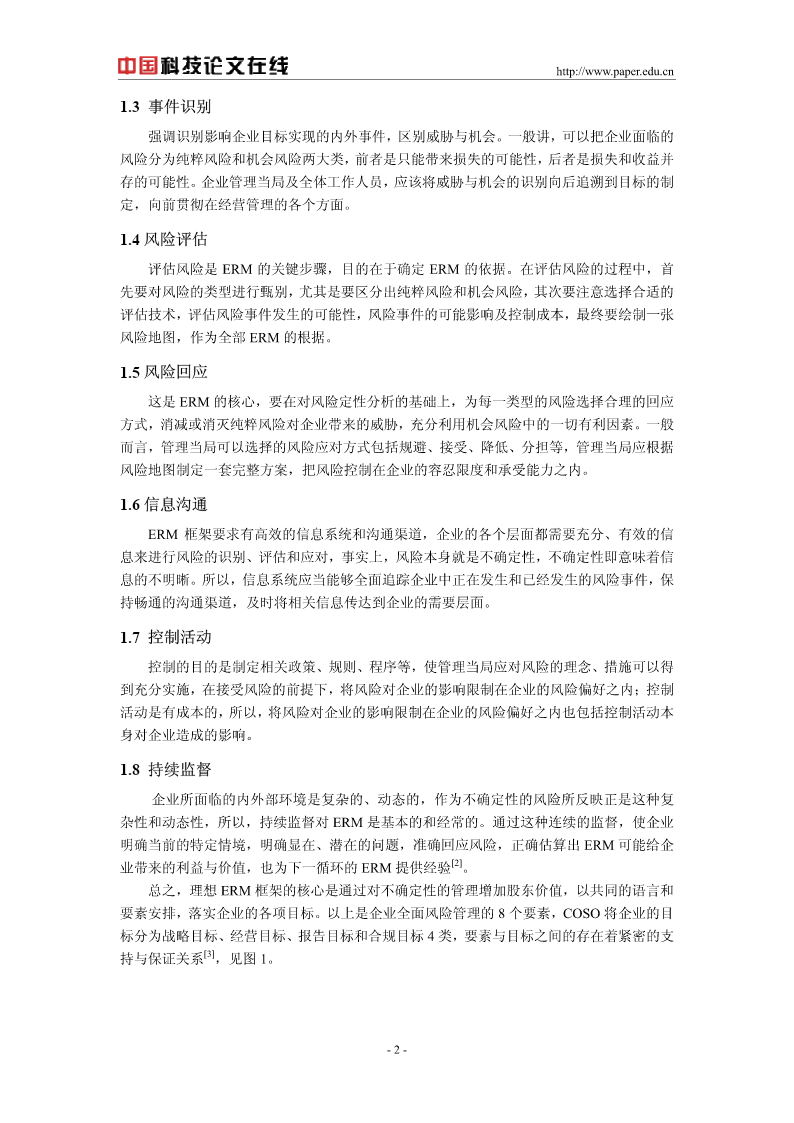 中国科技论文在线 http://www.paper.edu.cn

1.3 事件识别

强调识别影响企业目标实现的内外事件，区别威胁与机会。一般讲，可以把企业面临的风险分为纯粹风险和机会风险两大类，前者是只能带来损失的可能性，后者是损失和收益并存的可能性。企业管理当局及全体工作人员，应该将威胁与机会的识别向后追溯到目标的制定，向前贯彻在经营管理的各个方面。

1.4 风险评估

评估风险是 ERM 的关键步骤，目的在于确定 ERM 的依据。在评估风险的过程中，首先要对风险的类型进行甄别，尤其是要区分出纯粹风险和机会风险，其次要注意选择合适的评估技术，评估风险事件发生的可能性，风险事件的可能影响及控制成本，最终要绘制一张风险地图，作为全部 ERM 的根据。

1.5 风险回应

这是 ERM 的核心，要在对风险定性分析的基础上，为每一类型的风险选择合理的回应方式，消减或消灭纯粹风险对企业带来的威胁，充分利用机会风险中的一切有利因素。一般而言，管理当局可以选择的风险应对方式包括规避、接受、降低、分担等，管理当局应根据风险地图制定一套完整方案，把风险控制在企业的容忍限度和承受能力之内。

1.6 信息沟通

ERM 框架要求有高效的信息系统和沟通渠道，企业的各个层面都需要充分、有效的信息来进行风险的识别、评估和应对，事实上，风险本身就是不确定性，不确定性即意味着信息的不明晰。所以，信息系统应当能够全面追踪企业中正在发生和已经发生的风险事件，保持畅通的沟通渠道，及时将相关信息传达到企业的需要层面。

1.7 控制活动

控制的目的是制定相关政策、规则、程序等，使管理当局应对风险的理念、措施可以得到充分实施，在接受风险的前提下，将风险对企业的影响限制在企业的风险偏好之内；控制活动是有成本的，所以，将风险对企业的影响限制在企业的风险偏好之内也包括控制活动本身对企业造成的影响。

1.8 持续监督

企业所面临的内外部环境是复杂的、动态的，作为不确定性的风险所反映正是这种复杂性和动态性，所以，持续监督对 ERM 是基本的和经常的。通过这种连续的监督，使企业明确当前的特定情境，明确显在、潜在的问题，准确回应风险，正确估算出 ERM 可能给企业带来的利益与价值，也为下一循环的 ERM 提供经验$^{[2]}$。

总之，理想 ERM 框架的核心是通过对不确定性的管理增加股东价值，以共同的语言和要素安排，落实企业的各项目标。以上是企业全面风险管理的 8 个要素，COSO 将企业的目标分为战略目标、经营目标、报告目标和合规目标 4 类，要素与目标之间的存在着紧密的支持与保证关系$^{[3]}$，见图 1。

- 2 -